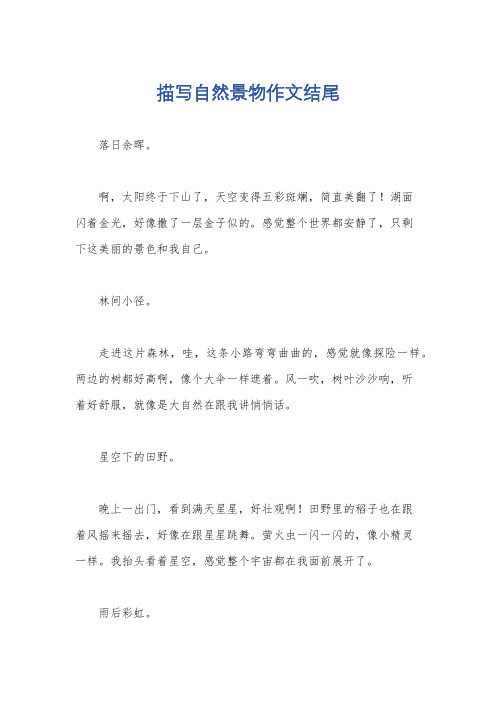 描写自然景物作文结尾

落日余晖。

啊，太阳终于下山了，天空变得五彩斑斓，简直美翻了！湖面闪着金光，好像撒了一层金子似的。感觉整个世界都安静了，只剩下这美丽的景色和我自己。

林间小径。

走进这片森林，哇，这条小路弯弯曲曲的，感觉就像探险一样。两边的树都好高啊，像个大伞一样遮着。风一吹，树叶沙沙响，听着好舒服，就像是大自然在跟我讲悄悄话。

星空下的田野。

晚上一出门，看到满天星星，好壮观啊！田野里的稻子也在跟着风摇来摇去，好像在跟星星跳舞。萤火虫一闪一闪的，像小精灵一样。我抬头看着星空，感觉整个宇宙都在我面前展开了。

雨后彩虹。